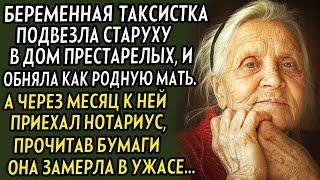 БЕРЕМЕННАЯ ТАКСИСТКА ПОДВЕЗЛА СТАРУХУ В ДОМ ПРЕСТАРЕЛЫХ, И ОБНЯЛА КАК РОДНУЮ МАТЬ.
А ЧЕРЕЗ МЕСЯЦ К НЕЙ ПРИЕХАЛ НОТАРИУС, ПРОЧИТАВ БУМАГИ ОНА ЗАМЕРЛА В УЖАСЕ...